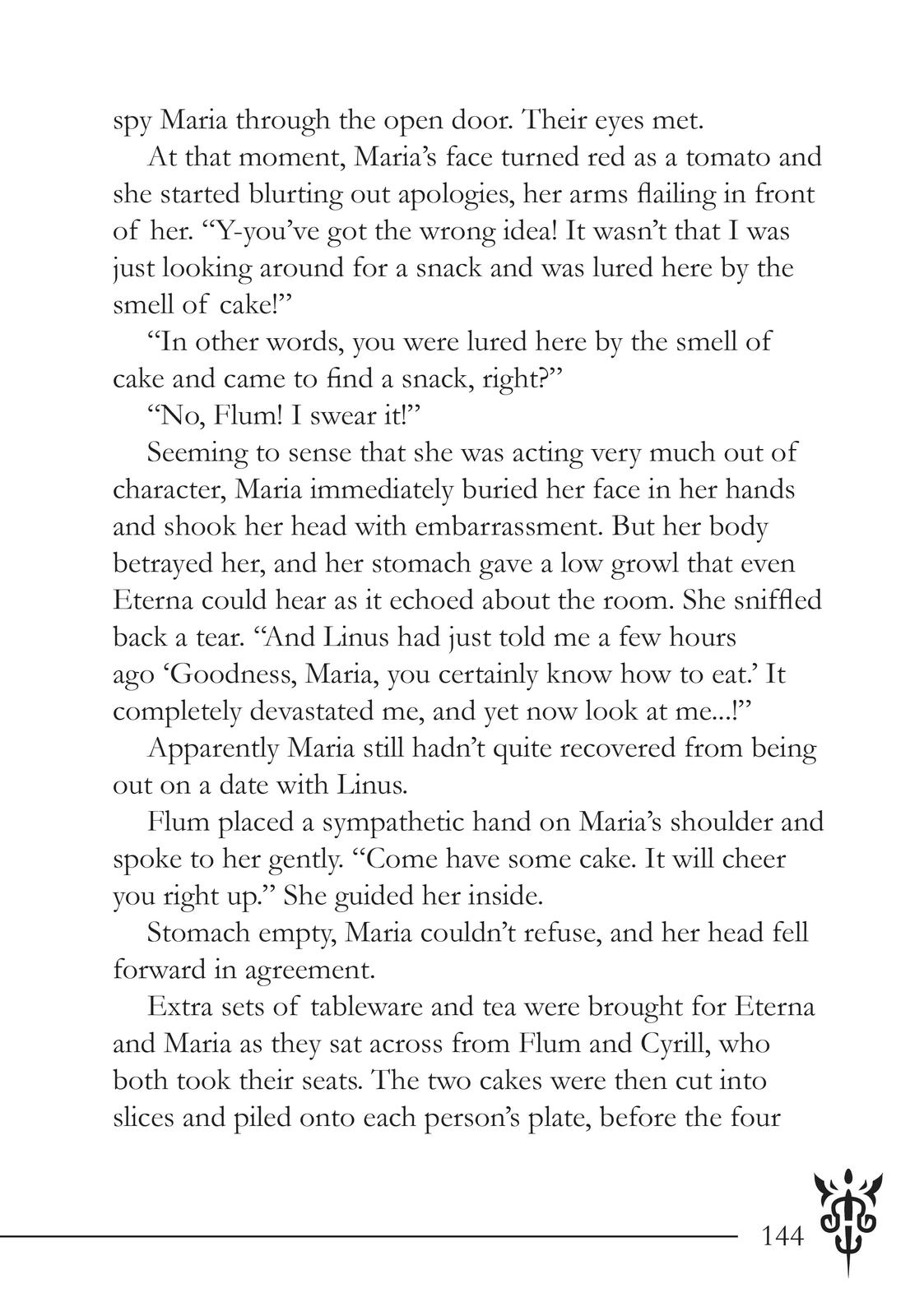 spy Maria through the open door. Their eyes met.

At that moment, Maria's face turned red as a tomato and she started blurting out apologies, her arms flailing in front of her. "Y-you've got the wrong idea! It wasn't that I was just looking around for a snack and was lured here by the smell of cake!"

"In other words, you were lured here by the smell of cake and came to find a snack, right?"

"No, Flum! I swear it!"

Seeming to sense that she was acting very much out of character, Maria immediately buried her face in her hands and shook her head with embarrassment. But her body betrayed her, and her stomach gave a low growl that even Eterna could hear as it echoed about the room. She sniffled back a tear. "And Linus had just told me a few hours ago 'Goodness, Maria, you certainly know how to eat.' It completely devastated me, and yet now look at me...!"

Apparently Maria still hadn't quite recovered from being out on a date with Linus.

Flum placed a sympathetic hand on Maria's shoulder and spoke to her gently. "Come have some cake. It will cheer you right up." She guided her inside.

Stomach empty, Maria couldn't refuse, and her head fell forward in agreement.

Extra sets of tableware and tea were brought for Eterna and Maria as they sat across from Flum and Cyrill, who both took their seats. The two cakes were then cut into slices and piled onto each person's plate, before the four

144